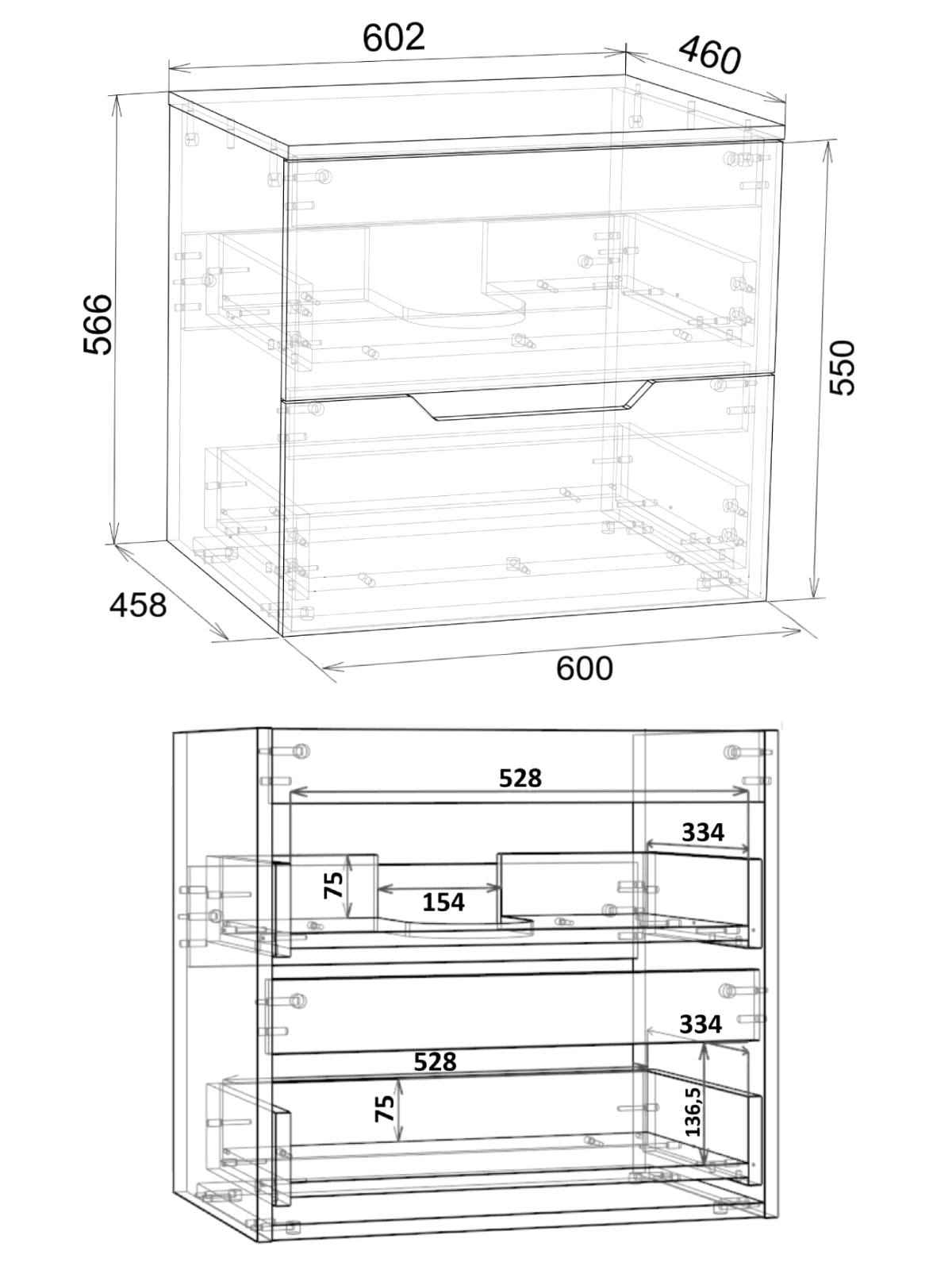 602
460
566
550
458
600

528
334
75
154
334
528
75
136,5